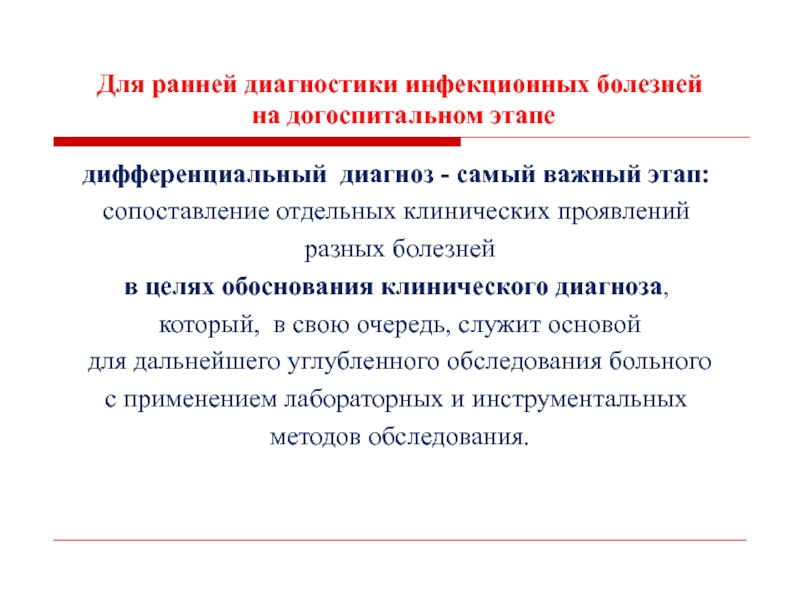 Для ранней диагностики инфекционных болезней на догоспитальном этапе

дифференциальный диагноз - самый важный этап: сопоставление отдельных клинических проявлений разных болезней в целях обоснования клинического диагноза, который, в свою очередь, служит основой для дальнейшего углубленного обследования больного с применением лабораторных и инструментальных методов обследования.